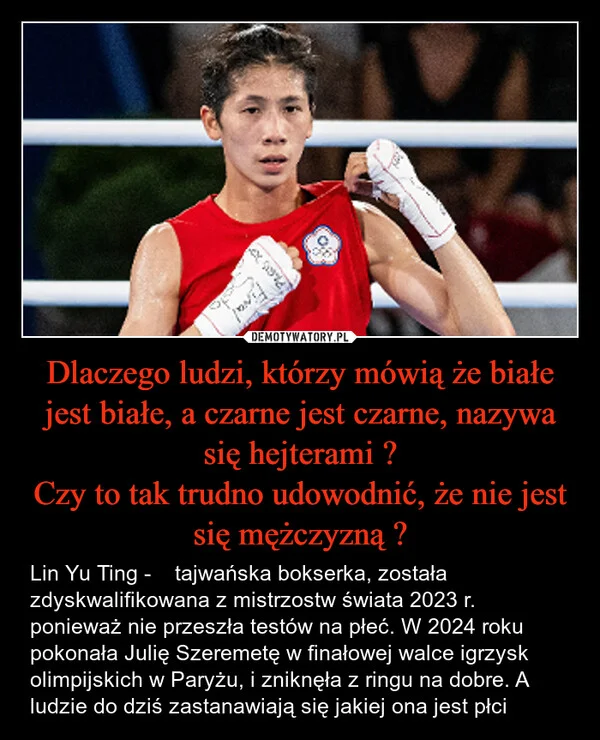 DEMOTYWATORY.PL

Dlaczego ludzi, którzy mówią że białe jest białe, a czarne jest czarne, nazywa się hejterami ?
Czy to tak trudno udowodnić, że nie jest się mężczyzną ?

Lin Yu Ting - tajwańska bokserka, została zdyskwalifikowana z mistrzostw świata 2023 r. ponieważ nie przeszła testów na płeć. W 2024 roku pokonała Julię Szeremetę w finałowej walce igrzysk olimpijskich w Paryżu, i zniknęła z ringu na dobre. A ludzie do dziś zastanawiają się jakiej ona jest płci